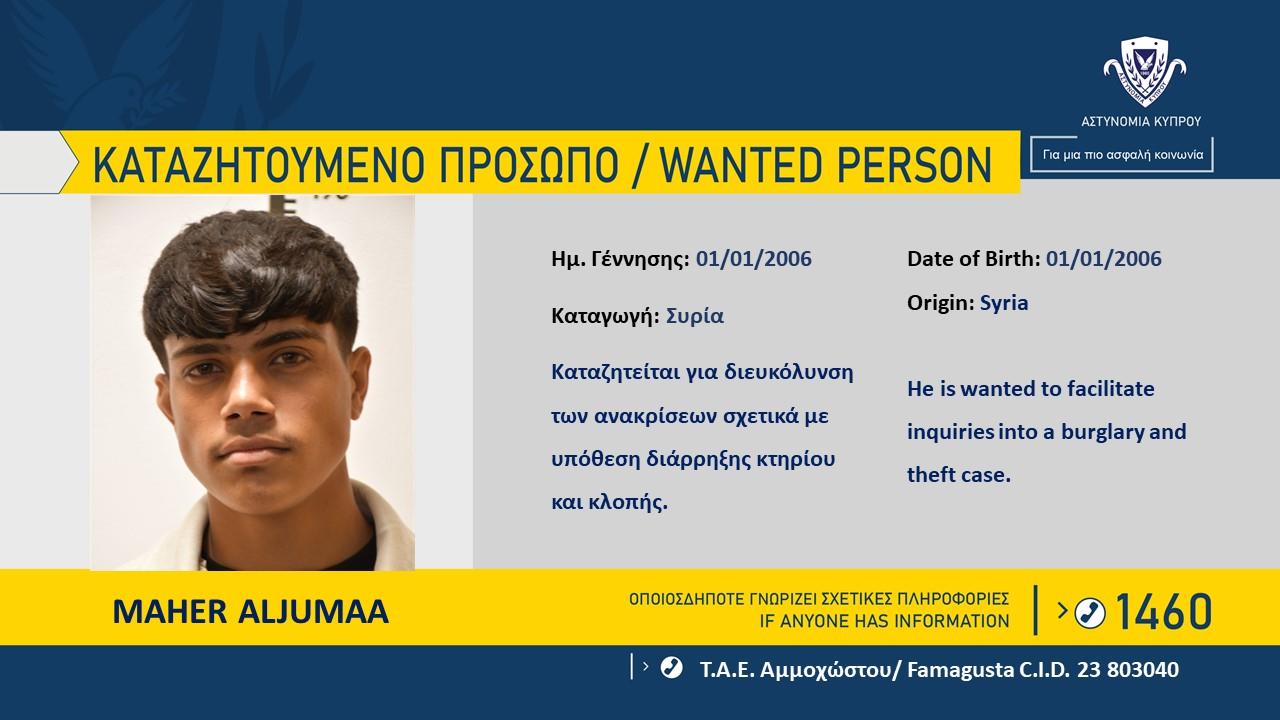 ΑΣΤΥΝΟΜΙΑ ΚΥΠΡΟΥ

Για μια πιο ασφαλή κοινωνία

ΚΑΤΑΖΗΤΟΥΜΕΝΟ ΠΡΟΣΩΠΟ / WANTED PERSON

Ημ. Γέννησης: 01/01/2006

Καταγωγή: Συρία

Καταζητείται για διευκόλυνση των ανακρίσεων σχετικά με υπόθεση διάρρηξης κτηρίου και κλοπής.

Date of Birth: 01/01/2006

Origin: Syria

He is wanted to facilitate inquiries into a burglary and theft case.

MAHER ALJUMAA

ΟΠΟΙΟΣΔΗΠΟΤΕ ΓΝΩΡΙΖΕΙ ΣΧΕΤΙΚΕΣ ΠΛΗΡΟΦΟΡΙΕΣ
IF ANYONE HAS INFORMATION

1460

Τ.Α.Ε. Αμμοχώστου/ Famagusta C.I.D. 23 803040